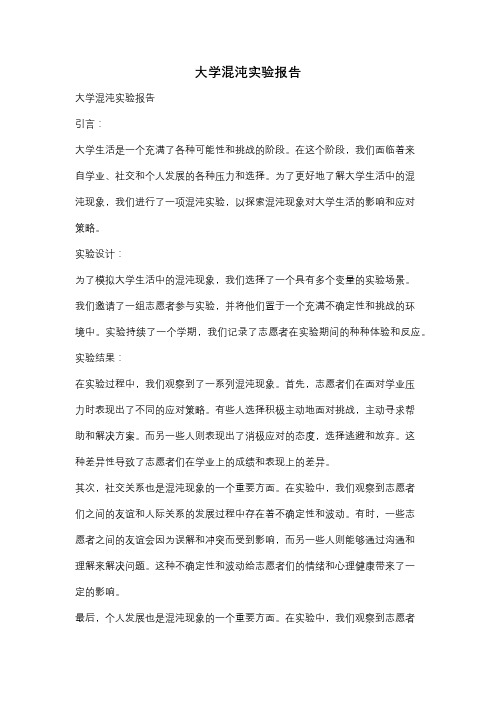 大学混沌实验报告

大学混沌实验报告

引言：

大学生活是一个充满了各种可能性和挑战的阶段。在这个阶段，我们面临着来自学业、社交和个人发展的各种压力和选择。为了更好地了解大学生活中的混沌现象，我们进行了一项混沌实验，以探索混沌现象对大学生活的影响和应对策略。

实验设计：

为了模拟大学生活中的混沌现象，我们选择了一个具有多个变量的实验场景。我们邀请了一组志愿者参与实验，并将他们置于一个充满不确定性和挑战的环境中。实验持续了一个学期，我们记录了志愿者在实验期间的种种体验和反应。

实验结果：

在实验过程中，我们观察到了一系列混沌现象。首先，志愿者们在面对学业压力时表现出了不同的应对策略。有些人选择积极主动地面对挑战，主动寻求帮助和解决方案。而另一些人则表现出了消极应对的态度，选择逃避和放弃。这种差异性导致了志愿者们在学业上的成绩和表现上的差异。

其次，社交关系也是混沌现象的一个重要方面。在实验中，我们观察到志愿者们之间的友谊和人际关系的发展过程中存在着不确定性和波动。有时，一些志愿者之间的友谊会因为误解和冲突而受到影响，而另一些人则能够通过沟通和理解来解决问题。这种不确定性和波动给志愿者们的情绪和心理健康带来了一定的影响。

最后，个人发展也是混沌现象的一个重要方面。在实验中，我们观察到志愿者